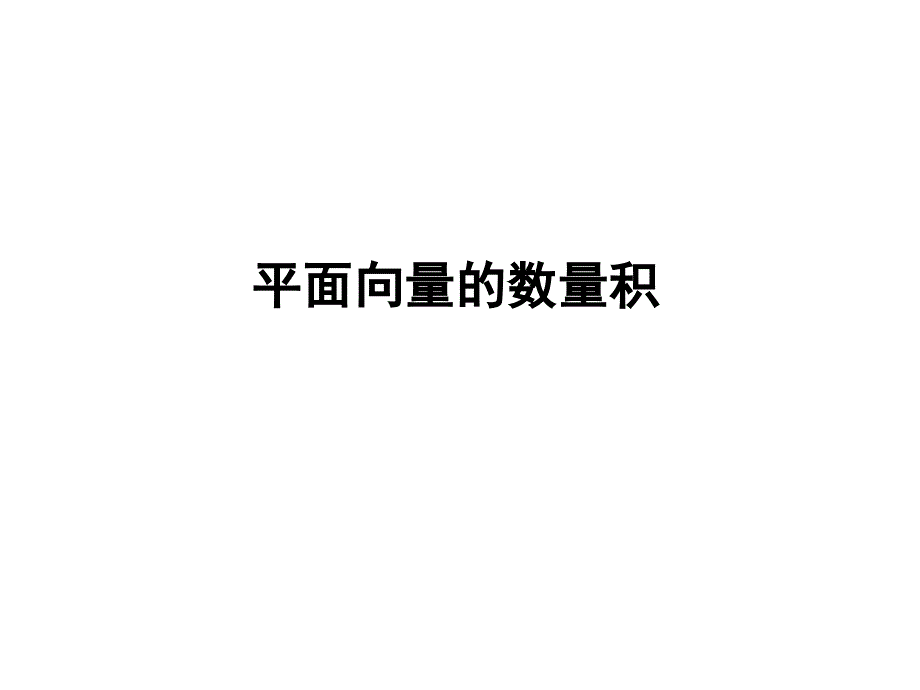 平面向量的数量积